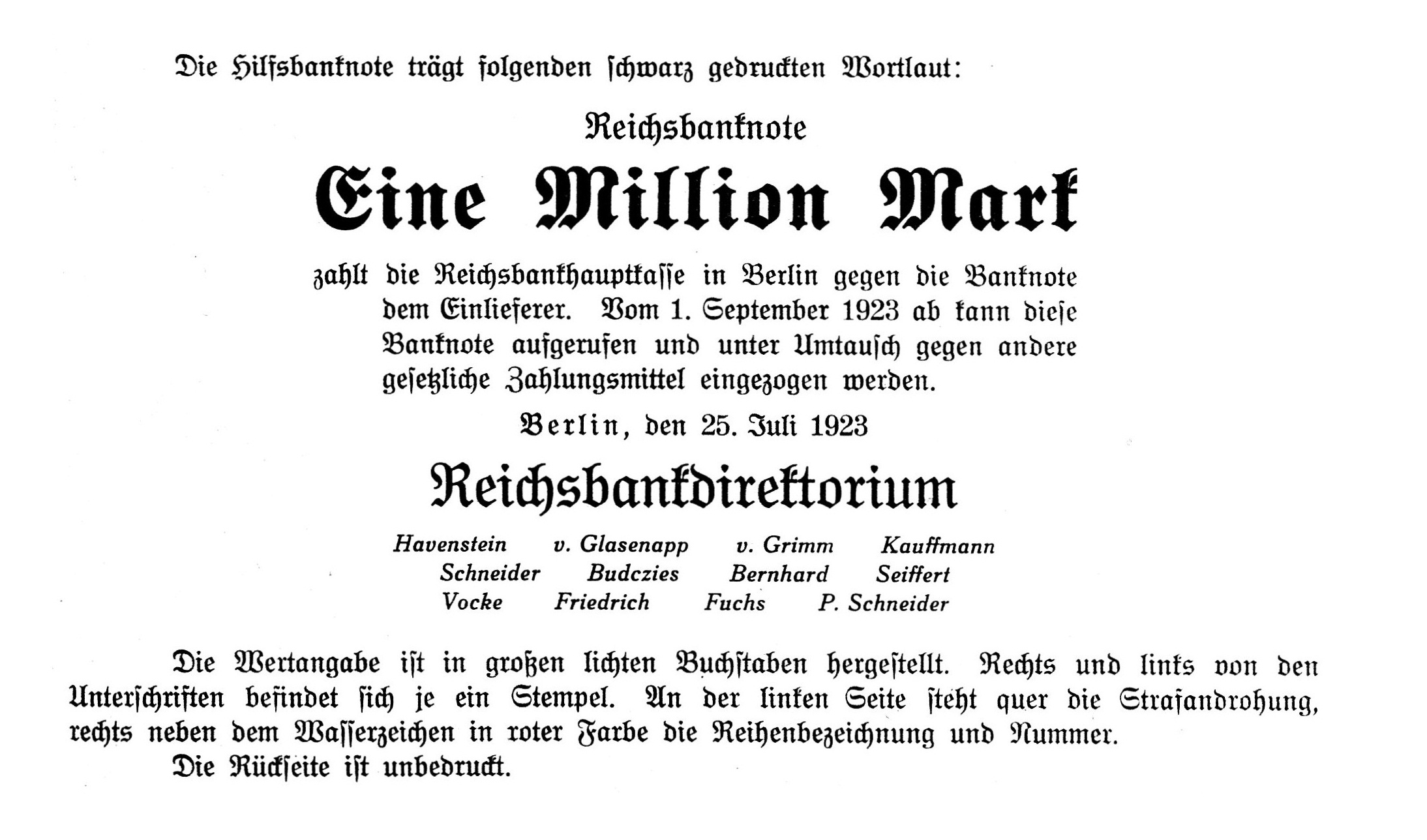 Die Hilfsbanknote trägt folgenden schwarz gedruckten Wortlaut:

Reichsbanknote

Eine Million Mark

zahlt die Reichsbankhauptkasse in Berlin gegen die Banknote dem Einlieferer. Vom 1. September 1923 ab kann diese Banknote aufgerufen und unter Umtausch gegen andere gesetzliche Zahlungsmittel eingezogen werden.

Berlin, den 25. Juli 1923

Reichsbankdirektorium

Havenstein v. Glasenapp v. Grimm Kauffmann
Schneider Budczies Bernhard Seiffert
Vocke Friedrich Fuchs P. Schneider

Die Wertangabe ist in großen lichten Buchstaben hergestellt. Rechts und links von den Unterschriften befindet sich je ein Stempel. An der linken Seite steht quer die Strafandrohung, rechts neben dem Wasserzeichen in roter Farbe die Reihenbezeichnung und Nummer.

Die Rückseite ist unbedruckt.